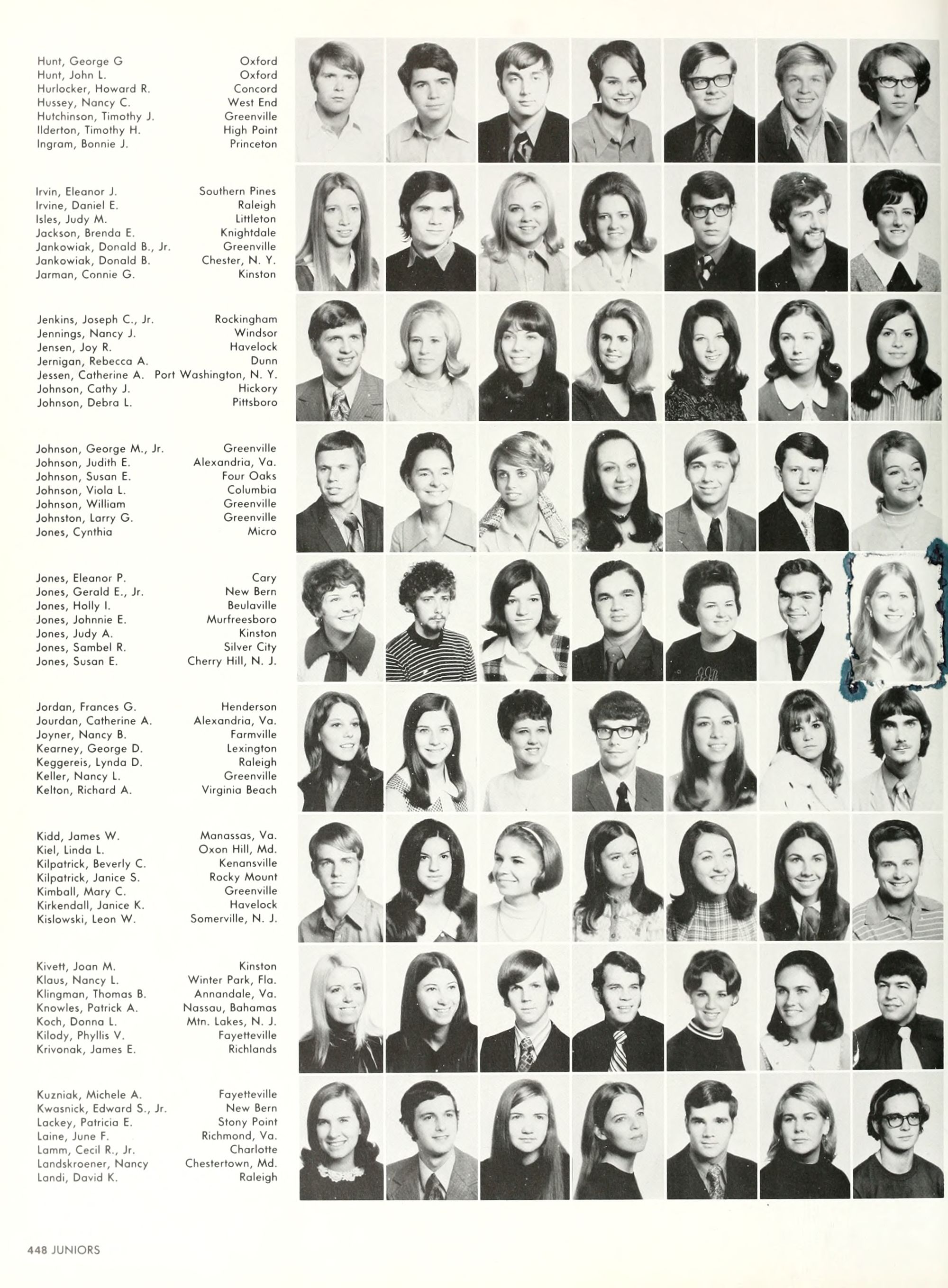 Hunt, George G Oxford
Hunt, John L. Oxford
Hurlocker, Howard R. Concord
Hussey, Nancy C. West End
Hutchinson, Timothy J. Greenville
Ilderton, Timothy H. High Point
Ingram, Bonnie J. Princeton

Irvin, Eleanor J. Southern Pines
Irvine, Daniel E. Raleigh
Isles, Judy M. Littleton
Jackson, Brenda E. Knightdale
Jankowiak, Donald B., Jr. Greenville
Jankowiak, Donald B. Chester, N. Y.
Jarman, Connie G. Kinston

Jenkins, Joseph C., Jr. Rockingham
Jennings, Nancy J. Windsor
Jensen, Joy R. Havelock
Jernigan, Rebecca A. Dunn
Jessen, Catherine A. Port Washington, N. Y.
Johnson, Cathy J. Hickory
Johnson, Debra L. Pittsboro

Johnson, George M., Jr. Greenville
Johnson, Judith E. Alexandria, Va.
Johnson, Susan E. Four Oaks
Johnson, Viola L. Columbia
Johnson, William Greenville
Johnston, Larry G. Greenville
Jones, Cynthia Micro

Jones, Eleanor P. Cary
Jones, Gerald E., Jr. New Bern
Jones, Holly I. Beulaville
Jones, Johnnie E. Murfreesboro
Jones, Judy A. Kinston
Jones, Sambel R. Silver City
Jones, Susan E. Cherry Hill, N. J.

Jordan, Frances G. Henderson
Jourdan, Catherine A. Alexandria, Va.
Joyner, Nancy B. Farmville
Kearney, George D. Lexington
Keggereis, Lynda D. Raleigh
Keller, Nancy L. Greenville
Kelton, Richard A. Virginia Beach

Kidd, James W. Manassas, Va.
Kiel, Linda L. Oxon Hill, Md.
Kilpatrick, Beverly C. Kenansville
Kilpatrick, Janice S. Rocky Mount
Kimball, Mary C. Greenville
Kirkendall, Janice K. Havelock
Kislowski, Leon W. Somerville, N. J.

Kivett, Joan M. Kinston
Klaus, Nancy L. Winter Park, Fla.
Klingman, Thomas B. Annandale, Va.
Knowles, Patrick A. Nassau, Bahamas
Koch, Donna L. Mtn. Lakes, N. J.
Kilody, Phyllis V. Fayetteville
Krivonak, James E. Richlands

Kuzniak, Michele A. Fayetteville
Kwasnick, Edward S., Jr. New Bern
Lackey, Patricia E. Stony Point
Laine, June F. Richmond, Va.
Lamm, Cecil R., Jr. Charlotte
Landskroener, Nancy Chestertown, Md.
Landi, David K. Raleigh

448 JUNIORS